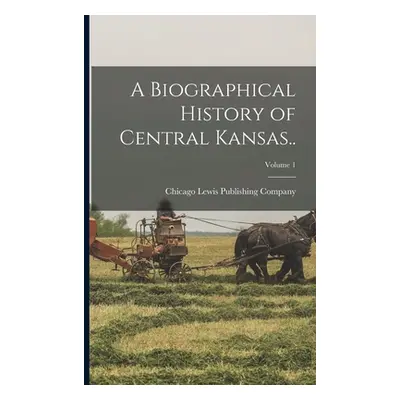 A Biographical History of Central Kansas..

Volume 1

Chicago Lewis Publishing Company